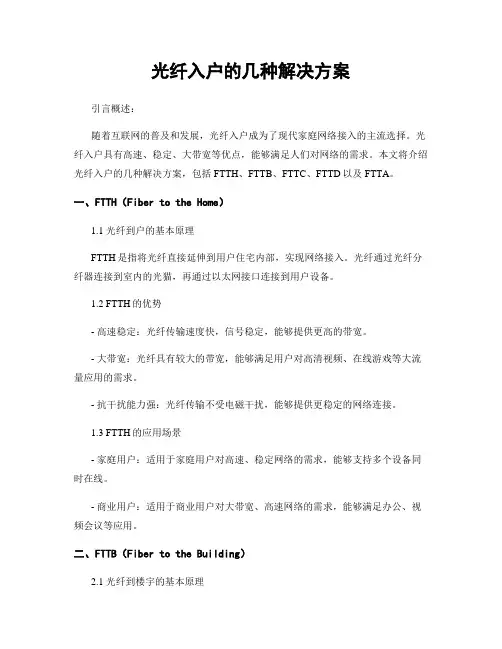 光纤入户的几种解决方案

引言概述：

随着互联网的普及和发展，光纤入户成为了现代家庭网络接入的主流选择。光纤入户具有高速、稳定、大带宽等优点，能够满足人们对网络的需求。本文将介绍光纤入户的几种解决方案，包括 FTTH、FTTB、FTTC、FTTD 以及 FTTA。

一、FTTH（Fiber to the Home）

1.1 光纤到户的基本原理

FTTH 是指将光纤直接延伸到用户住宅内部，实现网络接入。光纤通过光纤分纤器连接到室内的光猫，再通过以太网接口连接到用户设备。

1.2 FTTH 的优势

- 高速稳定：光纤传输速度快，信号稳定，能够提供更高的带宽。

- 大带宽：光纤具有较大的带宽，能够满足用户对高清视频、在线游戏等大流量应用的需求。

- 抗干扰能力强：光纤传输不受电磁干扰，能够提供更稳定的网络连接。

1.3 FTTH 的应用场景

- 家庭用户：适用于家庭用户对高速、稳定网络的需求，能够支持多个设备同时在线。

- 商业用户：适用于商业用户对大带宽、高速网络的需求，能够满足办公、视频会议等应用。

二、FTTB（Fiber to the Building）

2.1 光纤到楼宇的基本原理